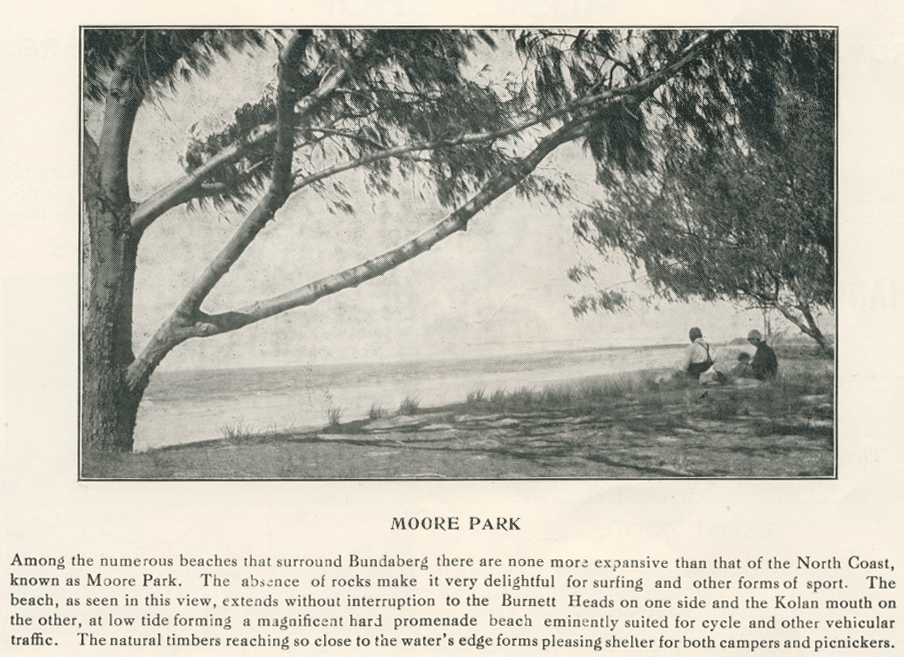 MOORE PARK

Among the numerous beaches that surround Bundaberg there are none more expansive than that of the North Coast, known as Moore Park. The absence of rocks make it very delightful for surfing and other forms of sport. The beach, as seen in this view, extends without interruption to the Burnett Heads on one side and the Kolan mouth on the other, at low tide forming a magnificent hard promenade beach eminently suited for cycle and other vehicular traffic. The natural timbers reaching so close to the water's edge forms pleasing shelter for both campers and picnickers.